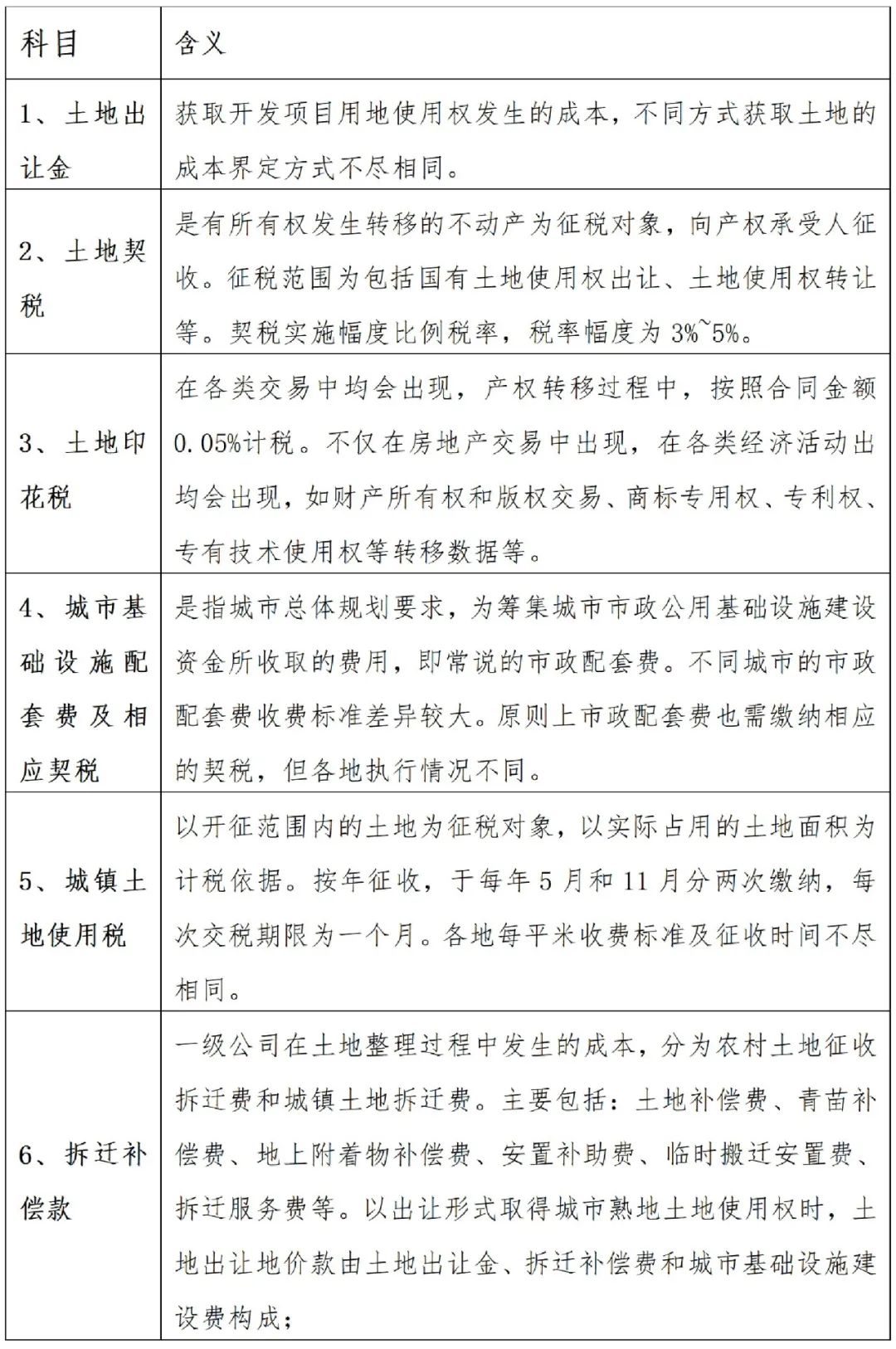 | 科目 | 含义 |
|---|---|
| 1、土地出让金 | 获取开发项目用地使用权发生的成本，不同方式获取土地的成本界定方式不尽相同。 |
| 2、土地契税 | 是有所有权发生转移的不动产为征税对象，向产权承受人征收。征税范围为包括国有土地使用权出让、土地使用权转让等。契税实施幅度比例税率，税率幅度为 3%~5%。 |
| 3、土地印花税 | 在各类交易中均会出现，产权转移过程中，按照合同金额 0.05%计税。不仅在房地产交易中出现，在各类经济活动出均会出现，如财产所有权和版权交易、商标专用权、专利权、专有技术使用权等转移数据等。 |
| 4、城市基础设施配套费及相应契税 | 是指城市总体规划要求，为筹集城市市政公用基础设施建设资金所收取的费用，即常说的市政配套费。不同城市的市政配套费收费标准差异较大。原则上市政配套费也需缴纳相应的契税，但各地执行情况不同。 |
| 5、城镇土地使用税 | 以开征范围内的土地为征税对象，以实际占用的土地面积为计税依据。按年征收，于每年 5 月和 11 月分两次缴纳，每次交税期限为一个月。各地每平米收费标准及征收时间不尽相同。 |
| 6、拆迁补偿款 | 一级公司在土地整理过程中发生的成本，分为农村土地征收拆迁费和城镇土地拆迁费。主要包括：土地补偿费、青苗补偿费、地上附着物补偿费、安置补助费、临时搬迁安置费、拆迁服务费等。以出让形式取得城市熟地土地使用权时，土地出让地价款由土地出让金、拆迁补偿费和城市基础设施建设费构成； |